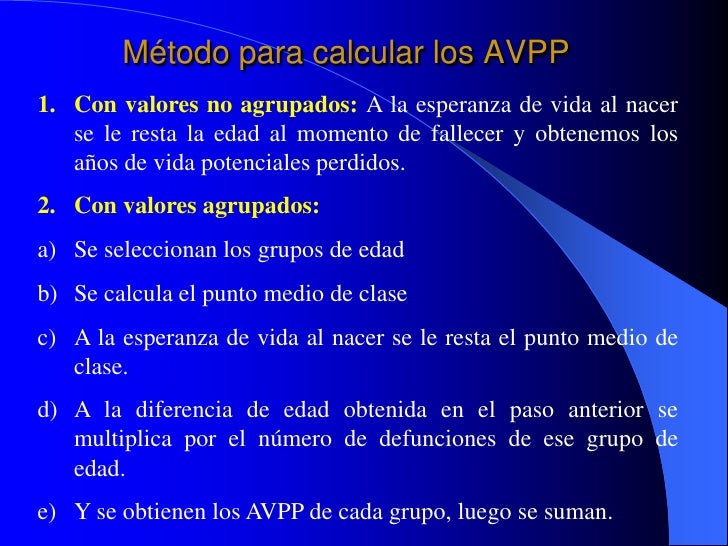 Método para calcular los AVPP

1. Con valores no agrupados: A la esperanza de vida al nacer se le resta la edad al momento de fallecer y obtenemos los años de vida potenciales perdidos.

2. Con valores agrupados:

a) Se seleccionan los grupos de edad

b) Se calcula el punto medio de clase

c) A la esperanza de vida al nacer se le resta el punto medio de clase.

d) A la diferencia de edad obtenida en el paso anterior se multiplica por el número de defunciones de ese grupo de edad.

e) Y se obtienen los AVPP de cada grupo, luego se suman.